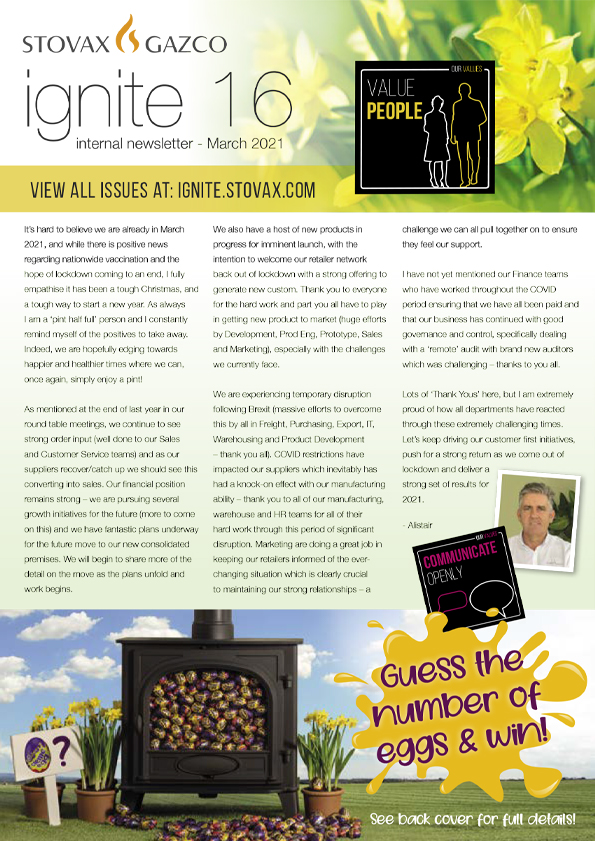 STOVAX GAZCO

ignite 16

internal newsletter - March 2021

OUR VALUES
VALUE PEOPLE

VIEW ALL ISSUES AT: IGNITE.STOVAX.COM

It's hard to believe we are already in March 2021, and while there is positive news regarding nationwide vaccination and the hope of lockdown coming to an end, I fully empathise it has been a tough Christmas, and a tough way to start a new year. As always I am a 'pint half full' person and I constantly remind myself of the positives to take away. Indeed, we are hopefully edging towards happier and healthier times where we can, once again, simply enjoy a pint!

As mentioned at the end of last year in our round table meetings, we continue to see strong order input (well done to our Sales and Customer Service teams) and as our suppliers recover/catch up we should see this converting into sales. Our financial position remains strong – we are pursuing several growth initiatives for the future (more to come on this) and we have fantastic plans underway for the future move to our new consolidated premises. We will begin to share more of the detail on the move as the plans unfold and work begins.

We also have a host of new products in progress for imminent launch, with the intention to welcome our retailer network back out of lockdown with a strong offering to generate new custom. Thank you to everyone for the hard work and part you all have to play in getting new product to market (huge efforts by Development, Prod Eng, Prototype, Sales and Marketing), especially with the challenges we currently face.

We are experiencing temporary disruption following Brexit (massive efforts to overcome this by all in Freight, Purchasing, Export, IT, Warehousing and Product Development – thank you all). COVID restrictions have impacted our suppliers which inevitably has had a knock-on effect with our manufacturing ability – thank you to all of our manufacturing, warehouse and HR teams for all of their hard work through this period of significant disruption. Marketing are doing a great job in keeping our retailers informed of the ever-changing situation which is clearly crucial to maintaining our strong relationships – a challenge we can all pull together on to ensure they feel our support.

I have not yet mentioned our Finance teams who have worked throughout the COVID period ensuring that we have all been paid and that our business has continued with good governance and control, specifically dealing with a 'remote' audit with brand new auditors which was challenging – thanks to you all.

Lots of 'Thank Yous' here, but I am extremely proud of how all departments have reacted through these extremely challenging times. Let's keep driving our customer first initiatives, push for a strong return as we come out of lockdown and deliver a strong set of results for 2021.

- Alistair

OUR VALUES
COMMUNICATE OPENLY

?

Guess the number of eggs & win!

See back cover for full details!